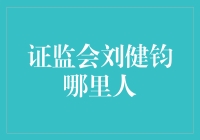 证监会刘健钧哪里人